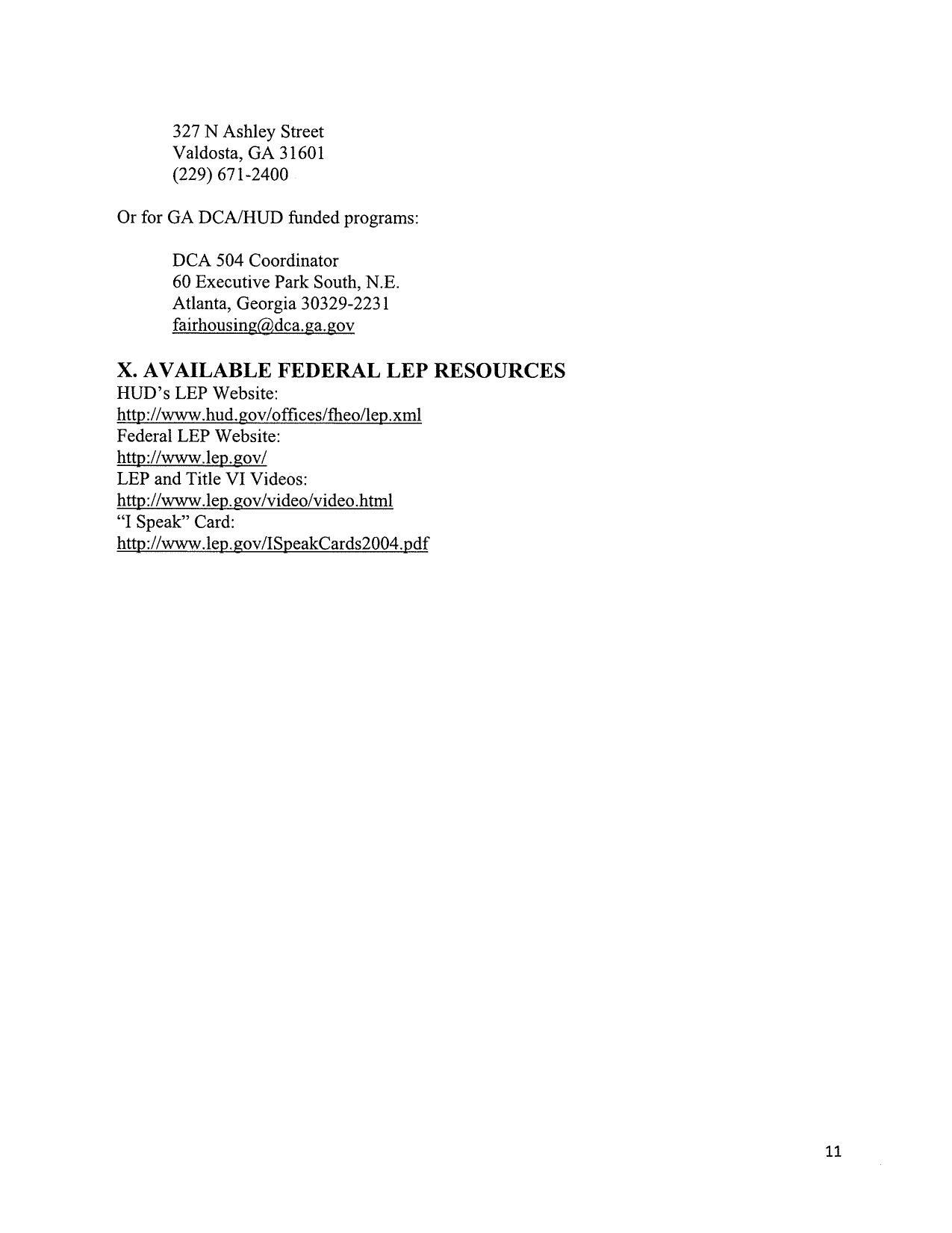 327 N Ashley Street
Valdosta, GA 31601
(229) 671-2400

Or for GA DCA/HUD funded programs:

DCA 504 Coordinator
60 Executive Park South, N.E.
Atlanta, Georgia 30329-2231
fairhousing@dca.ga.gov

X. AVAILABLE FEDERAL LEP RESOURCES
HUD's LEP Website:
http://www.hud.gov/offices/fheo/lep.xml
Federal LEP Website:
http://www.lep.gov/
LEP and Title VI Videos:
http://www.lep.gov/video/video.html
"I Speak" Card:
http://www.lep.gov/ISpeakCards2004.pdf

11